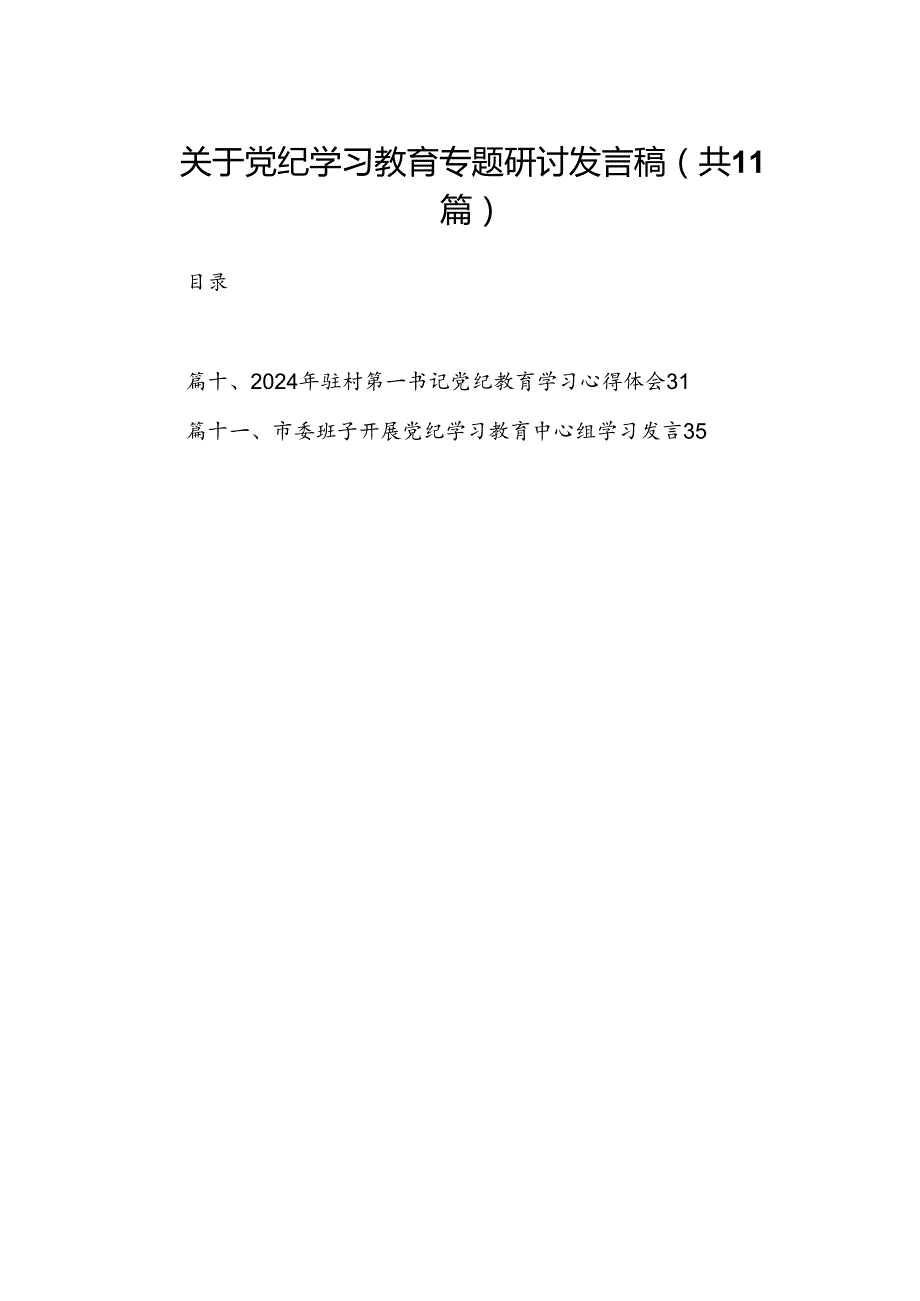 关于党纪学习教育专题研讨发言稿（共11篇）

目录

篇十、2024年驻村第一书记党纪教育学习心得体会31

篇十一、市委班子开展党纪学习教育中心组学习发言35